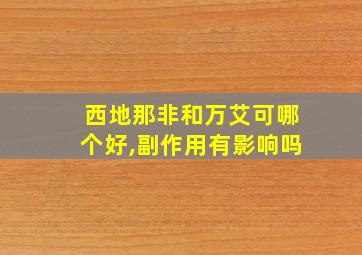 西地那非和万艾可哪个好,副作用有影响吗